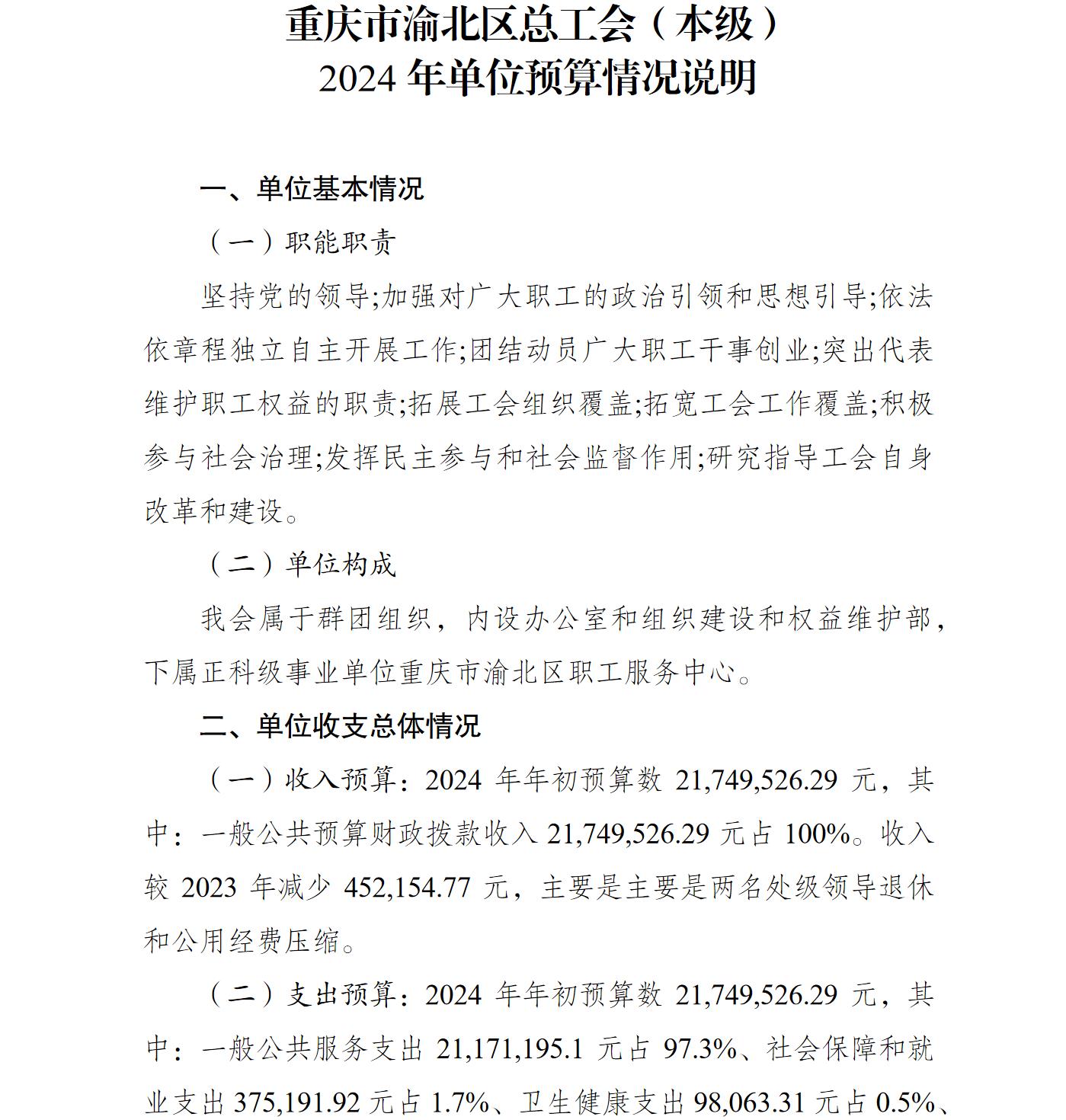 重庆市渝北区总工会（本级）
2024 年单位预算情况说明

一、单位基本情况

（一）职能职责

坚持党的领导;加强对广大职工的政治引领和思想引导;依法依章程独立自主开展工作;团结动员广大职工干事创业;突出代表维护职工权益的职责;拓展工会组织覆盖;拓宽工会工作覆盖;积极参与社会治理;发挥民主参与和社会监督作用;研究指导工会自身改革和建设。

（二）单位构成

我会属于群团组织，内设办公室和组织建设和权益维护部，下属正科级事业单位重庆市渝北区职工服务中心。

二、单位收支总体情况

（一）收入预算：2024 年年初预算数 21,749,526.29 元，其中：一般公共预算财政拨款收入 21,749,526.29 元占 100%。收入较 2023 年减少 452,154.77 元，主要是主要是两名处级领导退休和公用经费压缩。

（二）支出预算：2024 年年初预算数 21,749,526.29 元，其中：一般公共服务支出 21,171,195.1 元占 97.3%、社会保障和就业支出 375,191.92 元占 1.7%、卫生健康支出 98,063.31 元占 0.5%、